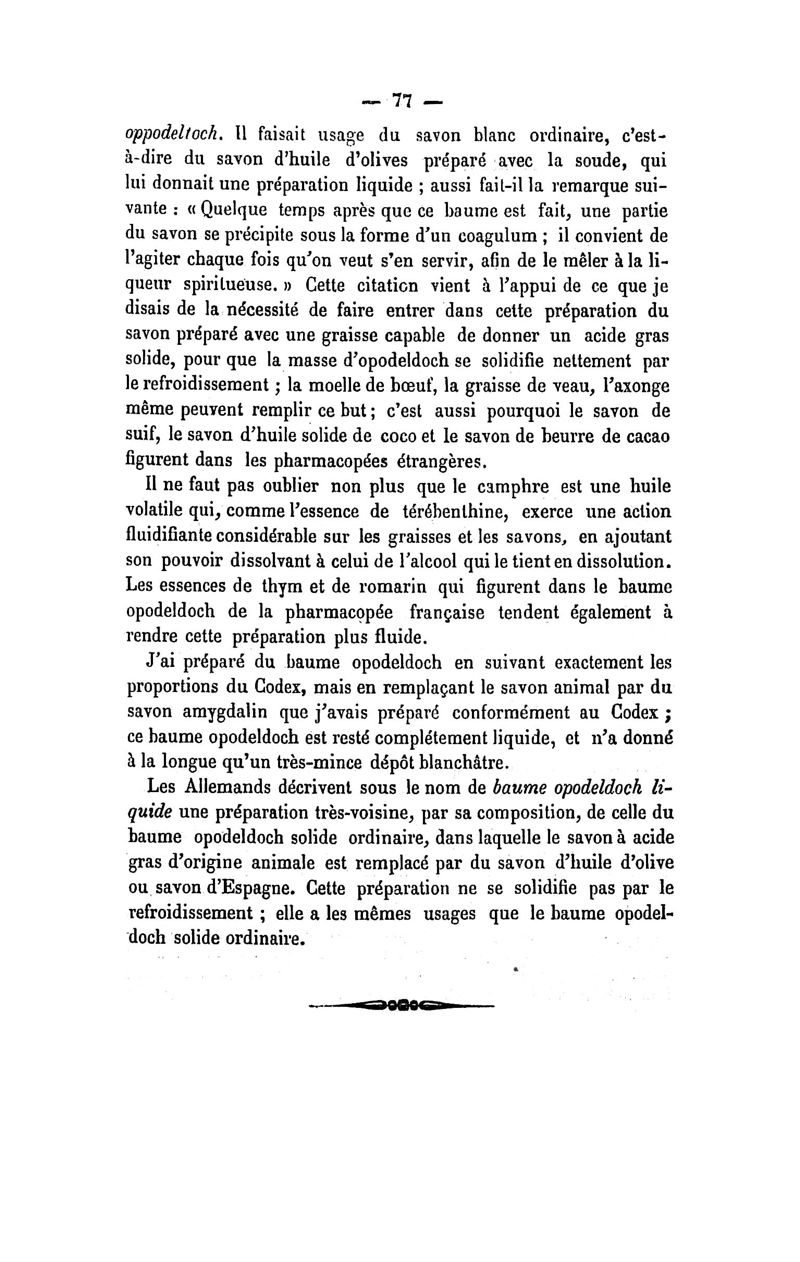 — 77 —

oppodeltoch. Il faisait usage du savon blanc ordinaire, c'est-à-dire du savon d'huile d'olives préparé avec la soude, qui lui donnait une préparation liquide ; aussi fait-il la remarque suivante : « Quelque temps après que ce baume est fait, une partie du savon se précipite sous la forme d'un coagulum ; il convient de l'agiter chaque fois qu'on veut s'en servir, afin de le mêler à la liqueur spiritueuse. » Cette citation vient à l'appui de ce que je disais de la nécessité de faire entrer dans cette préparation du savon préparé avec une graisse capable de donner un acide gras solide, pour que la masse d'opodeldoch se solidifie nettement par le refroidissement ; la moelle de bœuf, la graisse de veau, l'axonge même peuvent remplir ce but ; c'est aussi pourquoi le savon de suif, le savon d'huile solide de coco et le savon de beurre de cacao figurent dans les pharmacopées étrangères.

Il ne faut pas oublier non plus que le camphre est une huile volatile qui, comme l'essence de térébenthine, exerce une action fluidifiante considérable sur les graisses et les savons, en ajoutant son pouvoir dissolvant à celui de l'alcool qui le tient en dissolution. Les essences de thym et de romarin qui figurent dans le baume opodeldoch de la pharmacopée française tendent également à rendre cette préparation plus fluide.

J'ai préparé du baume opodeldoch en suivant exactement les proportions du Codex, mais en remplaçant le savon animal par du savon amygdalin que j'avais préparé conformément au Codex ; ce baume opodeldoch est resté complétement liquide, et n'a donné à la longue qu'un très-mince dépôt blanchâtre.

Les Allemands décrivent sous le nom de baume opodeldoch liquide une préparation très-voisine, par sa composition, de celle du baume opodeldoch solide ordinaire, dans laquelle le savon à acide gras d'origine animale est remplacé par du savon d'huile d'olive ou savon d'Espagne. Cette préparation ne se solidifie pas par le refroidissement ; elle a les mêmes usages que le baume opodeldoch solide ordinaire.